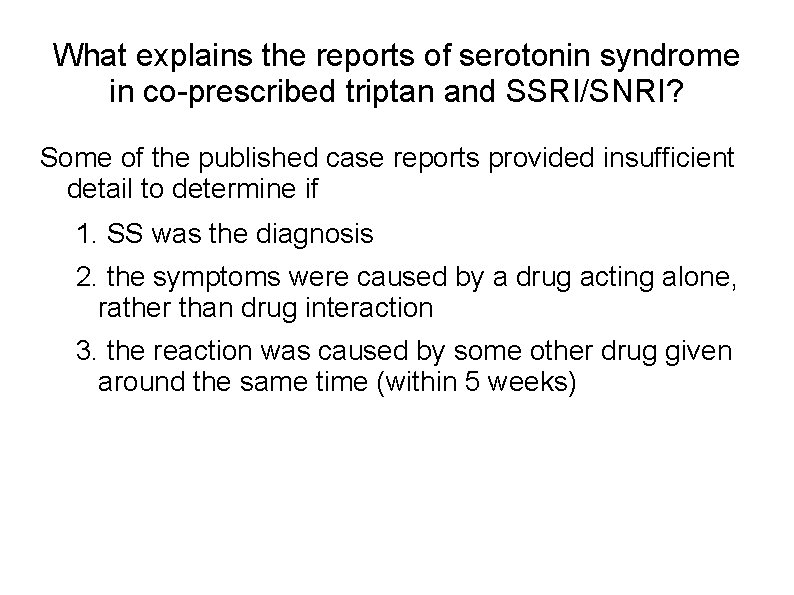 What explains the reports of serotonin syndrome in co-prescribed triptan and SSRI/SNRI?

Some of the published case reports provided insufficient detail to determine if

1. SS was the diagnosis

2. the symptoms were caused by a drug acting alone, rather than drug interaction

3. the reaction was caused by some other drug given around the same time (within 5 weeks)